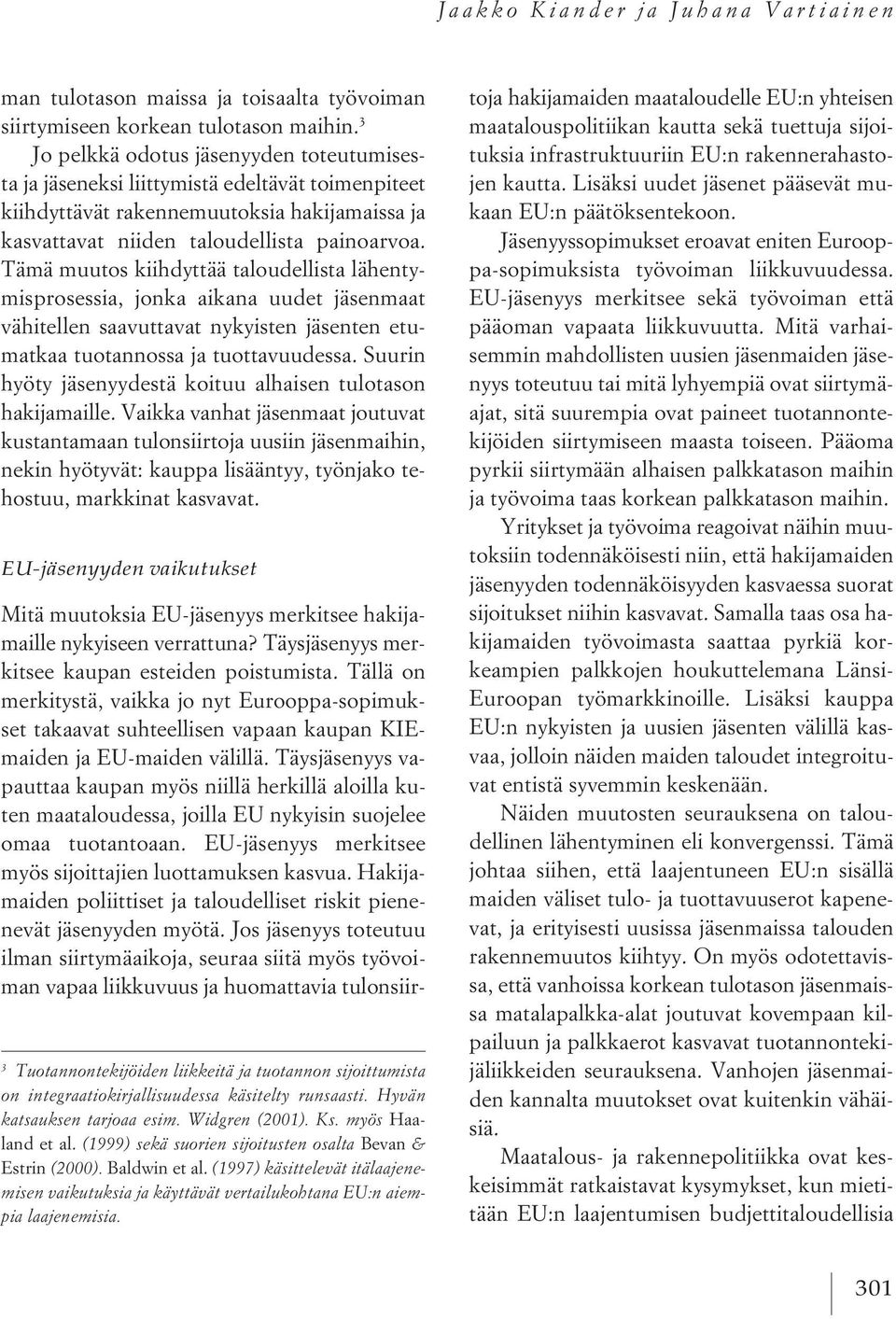 Jaakko Kiander ja Juhana Vartiainen

man tulotason maissa ja toisaalta työvoiman siirtymiseen korkean tulotason maihin.$^3$

Jo pelkkä odotus jäsenyyden toteutumisesta ja jäseneksi liittymistä edeltävät toimenpiteet kiihdyttävät rakennemuutoksia hakijamaissa ja kasvattavat niiden taloudellista painoarvoa. Tämä muutos kiihdyttää taloudellista lähentymisprosessia, jonka aikana uudet jäsenmaat vähitellen saavuttavat nykyisten jäsenten etumatkaa tuotannossa ja tuottavuudessa. Suurin hyöty jäsenyydestä koituu alhaisen tulotason hakijamaille. Vaikka vanhat jäsenmaat joutuvat kustantamaan tulonsiirtoja uusiin jäsenmaihin, nekin hyötyvät: kauppa lisääntyy, työnjako tehostuu, markkinat kasvavat.

EU-jäsenyyden vaikutukset

Mitä muutoksia EU-jäsenyys merkitsee hakijamaille nykyiseen verrattuna? Täysjäsenyys merkitsee kaupan esteiden poistumista. Tällä on merkitystä, vaikka jo nyt Eurooppa-sopimukset takaavat suhteellisen vapaan kaupan KIE-maiden ja EU-maiden välillä. Täysjäsenyys vapauttaa kaupan myös niillä herkillä aloilla kuten maataloudessa, joilla EU nykyisin suojelee omaa tuotantoaan. EU-jäsenyys merkitsee myös sijoittajien luottamuksen kasvua. Hakijamaiden poliittiset ja taloudelliset riskit pienenevät jäsenyyden myötä. Jos jäsenyys toteutuu ilman siirtymäaikoja, seuraa siitä myös työvoiman vapaa liikkuvuus ja huomattavia tulonsiir-

$^3$ Tuotannontekijöiden liikkeitä ja tuotannon sijoittumista on integraatiokirjallisuudessa käsitelty runsaasti. Hyvän katsauksen tarjoaa esim. Widgren (2001). Ks. myös Haaland et al. (1999) sekä suorien sijoitusten osalta Bevan & Estrin (2000). Baldwin et al. (1997) käsittelevät itälaajenemisen vaikutuksia ja käyttävät vertailukohtana EU:n aiempia laajenemisia.

toja hakijamaiden maataloudelle EU:n yhteisen maatalouspolitiikan kautta sekä tuettuja sijoituksia infrastruktuuriin EU:n rakennerahastojen kautta. Lisäksi uudet jäsenet pääsevät mukaan EU:n päätöksentekoon.

Jäsenyyssopimukset eroavat eniten Eurooppa-sopimuksista työvoiman liikkuvuudessa. EU-jäsenyys merkitsee sekä työvoiman että pääoman vapaata liikkuvuutta. Mitä varhaisemmin mahdollisten uusien jäsenmaiden jäsenyys toteutuu tai mitä lyhyempiä ovat siirtymäajat, sitä suurempia ovat paineet tuotannontekijöiden siirtymiseen maasta toiseen. Pääoma pyrkii siirtymään alhaisen palkkatason maihin ja työvoima taas korkean palkkatason maihin.

Yritykset ja työvoima reagoivat näihin muutoksiin todennäköisesti niin, että hakijamaiden jäsenyyden todennäköisyyden kasvaessa suorat sijoitukset niihin kasvavat. Samalla taas osa hakijamaiden työvoimasta saattaa pyrkiä korkeampien palkkojen houkuttelemana Länsi-Euroopan työmarkkinoille. Lisäksi kauppa EU:n nykyisten ja uusien jäsenten välillä kasvaa, jolloin näiden maiden taloudet integroituvat entistä syvemmin keskenään.

Näiden muutosten seurauksena on taloudellinen lähentyminen eli konvergenssi. Tämä johtaa siihen, että laajentuneen EU:n sisällä maiden väliset tulo- ja tuottavuuserot kapenevat, ja erityisesti uusissa jäsenmaissa talouden rakennemuutos kiihtyy. On myös odotettavissa, että vanhoissa korkean tulotason jäsenmaissa matalapalkka-alat joutuvat kovempaan kilpailuun ja palkkaerot kasvavat tuotannontekijäliikkeiden seurauksena. Vanhojen jäsenmaiden kannalta muutokset ovat kuitenkin vähäisiä.

Maatalous- ja rakennepolitiikka ovat keskeisimmät ratkaistavat kysymykset, kun mietitään EU:n laajentumisen budjettitaloudellisia

301